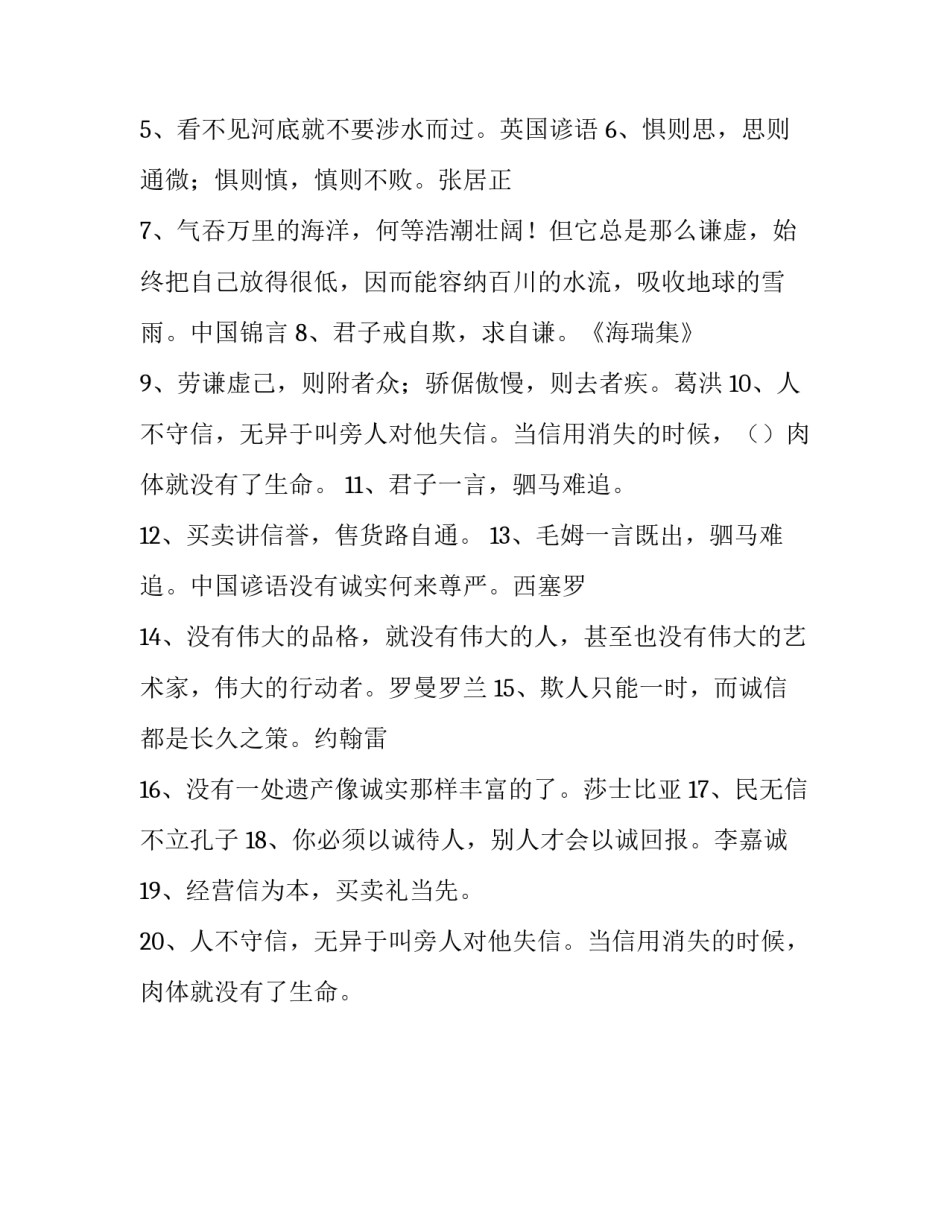 5、看不见河底就不要涉水而过。英国谚语 6、惧则思，思则通微；惧则慎，慎则不败。张居正

7、气吞万里的海洋，何等浩潮壮阔！但它总是那么谦虚，始终把自己放得很低，因而能容纳百川的水流，吸收地球的雪雨。中国锦言 8、君子戒自欺，求自谦。《海瑞集》

9、劳谦虚己，则附者众；骄倨傲慢，则去者疾。葛洪 10、人不守信，无异于叫旁人对他失信。当信用消失的时候，（）肉体就没有了生命。 11、君子一言，驷马难追。

12、买卖讲信誉，售货路自通。 13、毛姆一言既出，驷马难追。中国谚语没有诚实何来尊严。西塞罗

14、没有伟大的品格，就没有伟大的人，甚至也没有伟大的艺术家，伟大的行动者。罗曼罗兰 15、欺人只能一时，而诚信都是长久之策。约翰雷

16、没有一处遗产像诚实那样丰富的了。莎士比亚 17、民无信不立孔子 18、你必须以诚待人，别人才会以诚回报。李嘉诚 19、经营信为本，买卖礼当先。

20、人不守信，无异于叫旁人对他失信。当信用消失的时候，肉体就没有了生命。